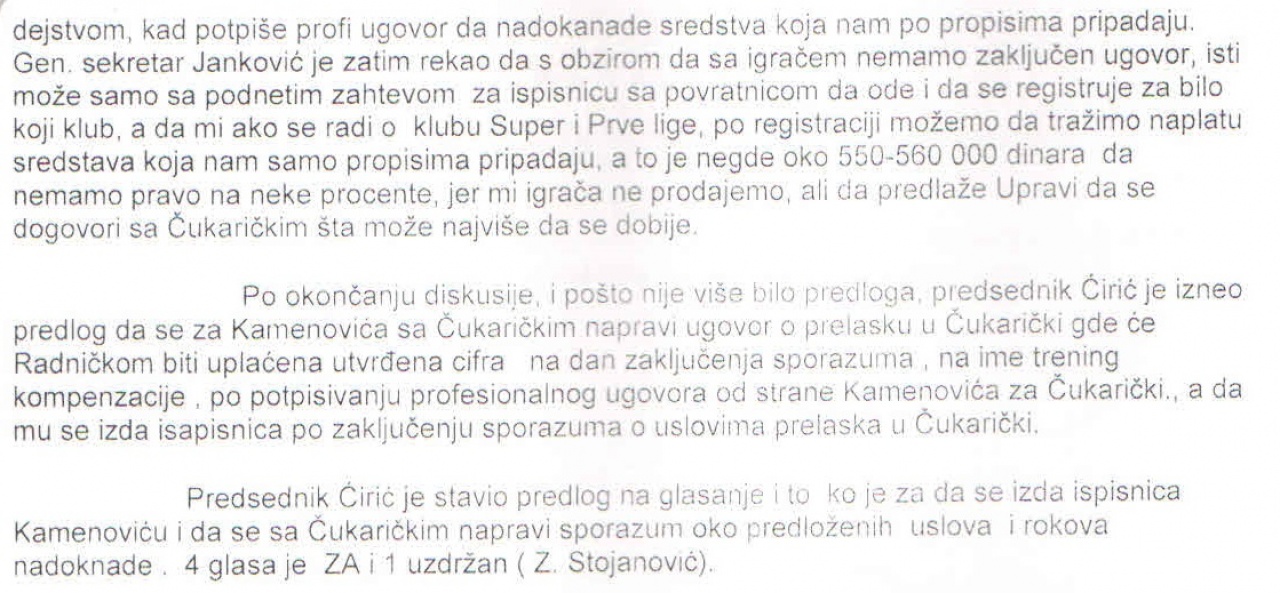 dejstvom, kad potpiše profi ugovor da nadokanade sredstva koja nam po propisima pripadaju. Gen. sekretar Janković je zatim rekao da s obzirom da sa igračem nemamo zaključen ugovor, isti može samo sa podnetim zahtevom za ispisnicu sa povratnicom da ode i da se registruje za bilo koji klub, a da mi ako se radi o klubu Super i Prve lige, po registraciji možemo da tražimo naplatu sredstava koja nam samo propisima pripadaju, a to je negde oko 550-560 000 dinara da nemamo pravo na neke procente, jer mi igrača ne prodajemo, ali da predlaže Upravi da se dogovori sa Čukaričkim šta može najviše da se dobije.

Po okončanju diskusije, i pošto nije više bilo predloga, predsednik Ćirić je izneo predlog da se za Kamenovića sa Čukaričkim napravi ugovor o prelasku u Čukarički gde će Radničkom biti uplaćena utvrđena cifra na dan zaključenja sporazuma , na ime trening kompenzacije , po potpisivanju profesionalnog ugovora od strane Kamenovića za Čukarički., a da mu se izda isapisnica po zaključenju sporazuma o uslovima prelaska u Čukarički.

Predsednik Ćirić je stavio predlog na glasanje i to ko je za da se izda ispisnica Kamenoviću i da se sa Čukaričkim napravi sporazum oko predloženih uslova i rokova nadoknade . 4 glasa je ZA i 1 uzdržan ( Z. Stojanović).